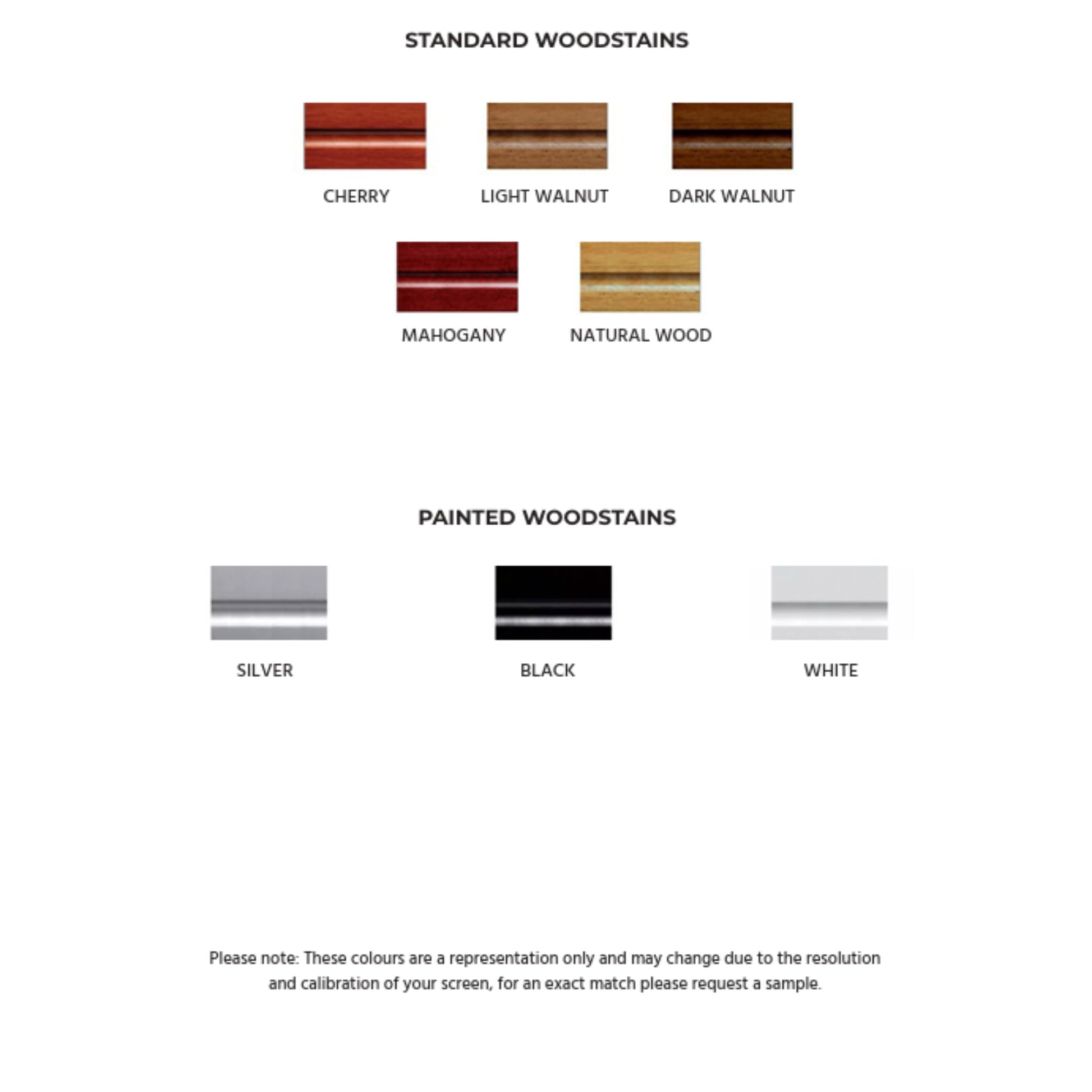 STANDARD WOODSTAINS

CHERRY

LIGHT WALNUT

DARK WALNUT

MAHOGANY

NATURAL WOOD

PAINTED WOODSTAINS

SILVER

BLACK

WHITE

Please note: These colours are a representation only and may change due to the resolution and calibration of your screen, for an exact match please request a sample.